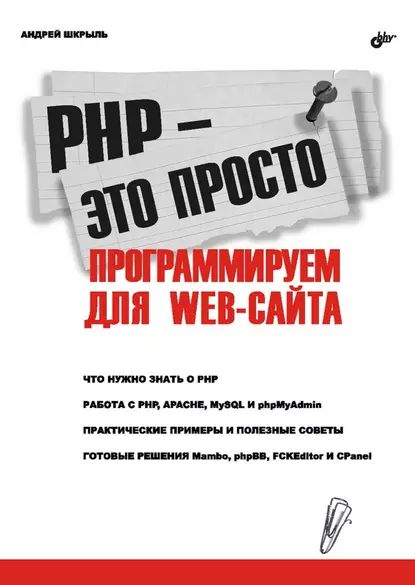 АНДРЕЙ ШКРЫЛЬ

bhv

PHP – ЭТО ПРОСТО

ПРОГРАММИРУЕМ ДЛЯ WEB-САЙТА

ЧТО НУЖНО ЗНАТЬ О PHP

РАБОТА С PHP, APACHE, MySQL И phpMyAdmin

ПРАКТИЧЕСКИЕ ПРИМЕРЫ И ПОЛЕЗНЫЕ СОВЕТЫ

ГОТОВЫЕ РЕШЕНИЯ Mambo, phpBB, FCKEditor И CPanel